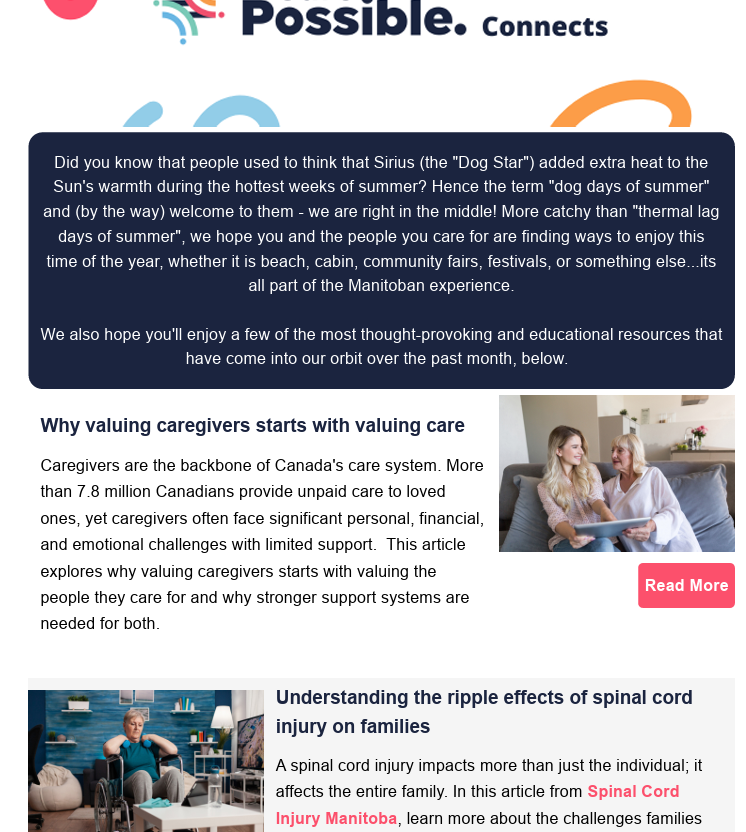 Possible. Connects

Did you know that people used to think that Sirius (the "Dog Star") added extra heat to the Sun's warmth during the hottest weeks of summer? Hence the term "dog days of summer" and (by the way) welcome to them - we are right in the middle! More catchy than "thermal lag days of summer", we hope you and the people you care for are finding ways to enjoy this time of the year, whether it is beach, cabin, community fairs, festivals, or something else...its all part of the Manitoban experience.

We also hope you'll enjoy a few of the most thought-provoking and educational resources that have come into our orbit over the past month, below.

Why valuing caregivers starts with valuing care

Caregivers are the backbone of Canada's care system. More than 7.8 million Canadians provide unpaid care to loved ones, yet caregivers often face significant personal, financial, and emotional challenges with limited support. This article explores why valuing caregivers starts with valuing the people they care for and why stronger support systems are needed for both.

Read More

Understanding the ripple effects of spinal cord injury on families

A spinal cord injury impacts more than just the individual; it affects the entire family. In this article from Spinal Cord Injury Manitoba, learn more about the challenges families